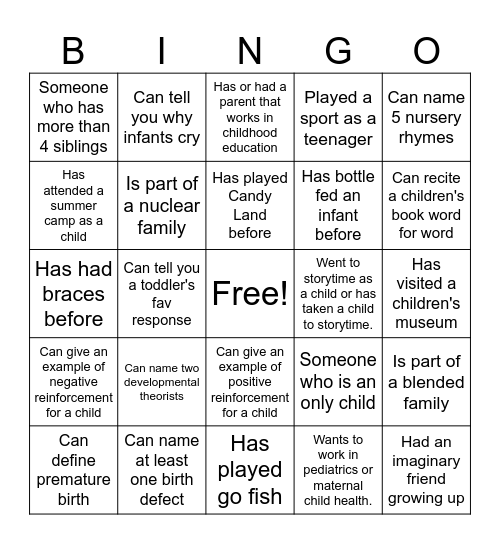 | B | I | N | G | O |
|---|---|---|---|---|
| Someone who has more than 4 siblings | Can tell you why infants cry | Has or had a parent that works in childhood education | Played a sport as a teenager | Can name 5 nursery rhymes |
| Has attended a summer camp as a child | Is part of a nuclear family | Has played Candy Land before | Has bottle fed an infant before | Can recite a children's book word for word |
| Has had braces before | Can tell you a toddler's fav response | Free! | Went to storytime as a child or has taken a child to storytime. | Has visited a children's museum |
| Can give an example of negative reinforcement for a child | Can name two developmental theorists | Can give an example of positive reinforcement for a child | Someone who is an only child | Is part of a blended family |
| Can define premature birth | Can name at least one birth defect | Has played go fish | Wants to work in pediatrics or maternal child health. | Had an imaginary friend growing up |